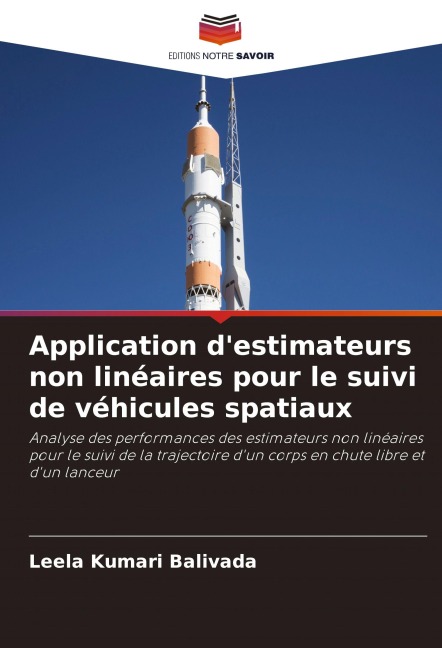 EDITIONS NOTRE SAVOIR

Application d'estimateurs non linéaires pour le suivi de véhicules spatiaux

Analyse des performances des estimateurs non linéaires pour le suivi de la trajectoire d'un corps en chute libre et d'un lanceur

Leela Kumari Balivada